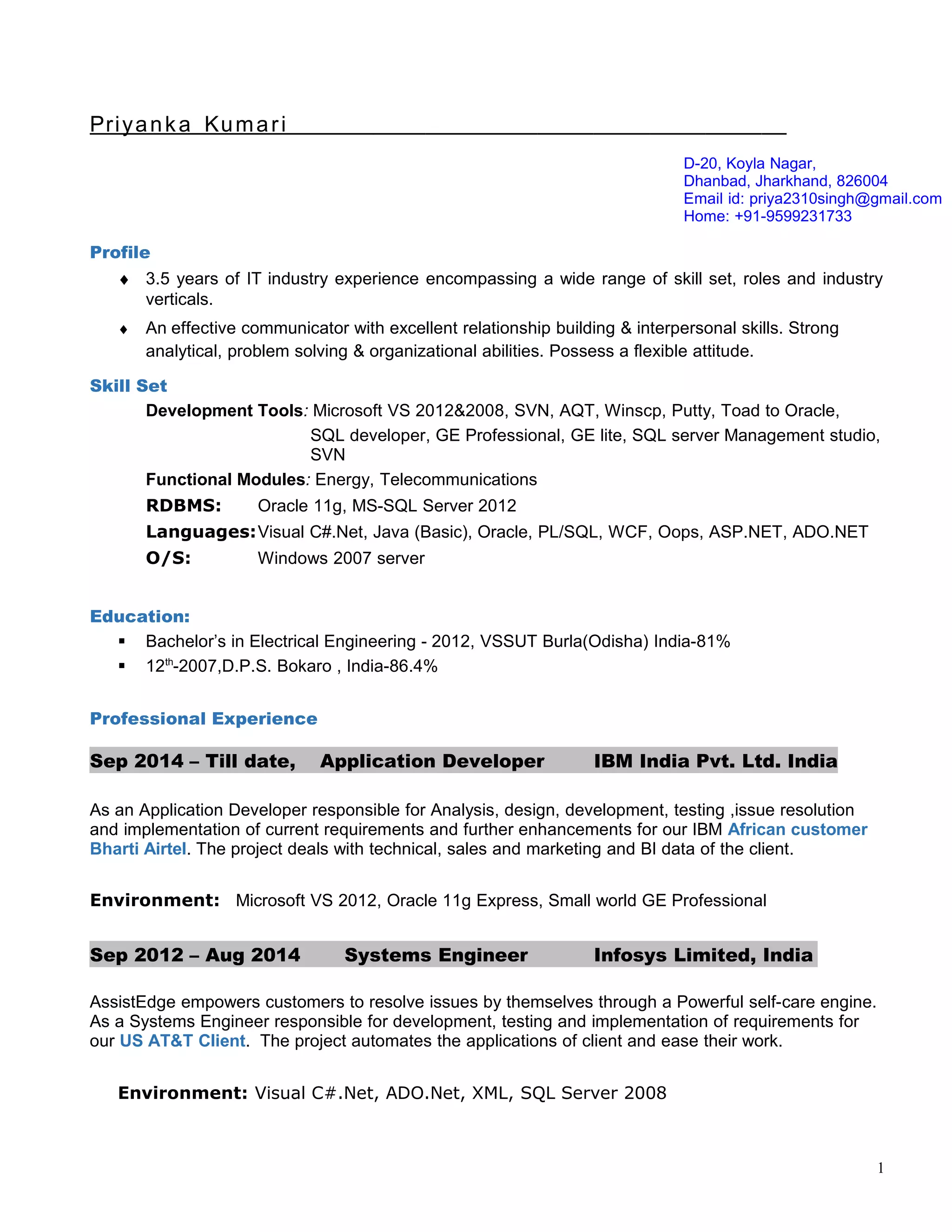 Priyanka Kumari

D-20, Koyla Nagar,
Dhanbad, Jharkhand, 826004
Email id: priya2310singh@gmail.com
Home: +91-9599231733

Profile

♦ 3.5 years of IT industry experience encompassing a wide range of skill set, roles and industry verticals.

♦ An effective communicator with excellent relationship building & interpersonal skills. Strong analytical, problem solving & organizational abilities. Possess a flexible attitude.

Skill Set

Development Tools: Microsoft VS 2012&2008, SVN, AQT, Winscp, Putty, Toad to Oracle, SQL developer, GE Professional, GE lite, SQL server Management studio, SVN

Functional Modules: Energy, Telecommunications

RDBMS: Oracle 11g, MS-SQL Server 2012

Languages: Visual C#.Net, Java (Basic), Oracle, PL/SQL, WCF, Oops, ASP.NET, ADO.NET

O/S: Windows 2007 server

Education:

▪ Bachelor's in Electrical Engineering - 2012, VSSUT Burla(Odisha) India-81%

▪ 12$^{th}$-2007,D.P.S. Bokaro , India-86.4%

Professional Experience

Sep 2014 – Till date, Application Developer IBM India Pvt. Ltd. India

As an Application Developer responsible for Analysis, design, development, testing ,issue resolution and implementation of current requirements and further enhancements for our IBM African customer Bharti Airtel. The project deals with technical, sales and marketing and BI data of the client.

Environment: Microsoft VS 2012, Oracle 11g Express, Small world GE Professional

Sep 2012 – Aug 2014 Systems Engineer Infosys Limited, India

AssistEdge empowers customers to resolve issues by themselves through a Powerful self-care engine. As a Systems Engineer responsible for development, testing and implementation of requirements for our US AT&T Client. The project automates the applications of client and ease their work.

Environment: Visual C#.Net, ADO.Net, XML, SQL Server 2008

1